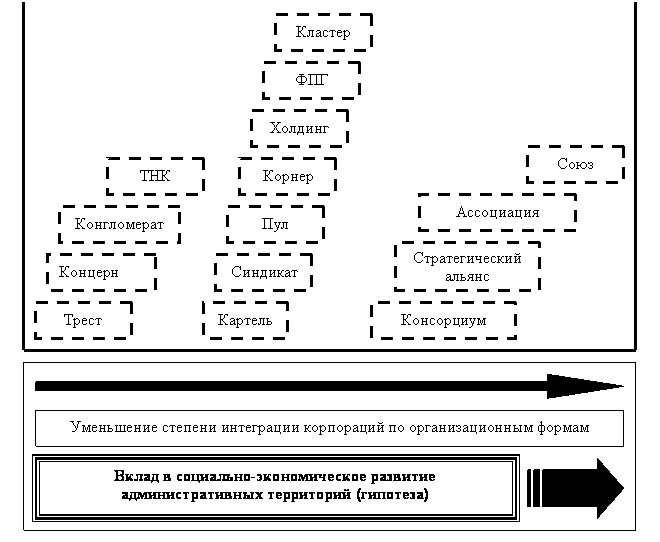 Кластер

ФПГ

Холдинг

ТНК

Корнер

Союз

Конгломерат

Пул

Ассоциация

Концерн

Синдикат

Стратегический альянс

Трест

Картель

Консорциум

Уменьшение степени интеграции корпораций по организационным формам

Вклад в социально-экономическое развитие административных территорий (гипотеза)